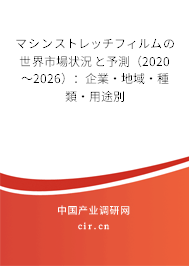 マシンストレッチフィルムの世界市場状況と予測（2020～2026）：企業・地域・種類・用途別

中国产业调研网

cir.cn